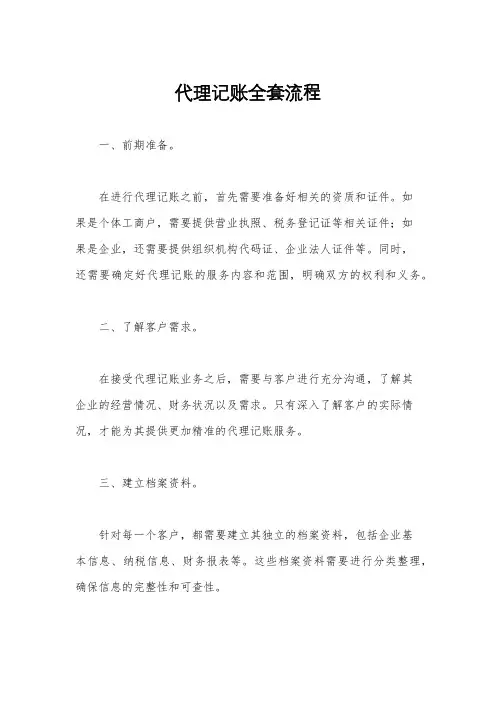 代理记账全套流程

一、前期准备。

在进行代理记账之前，首先需要准备好相关的资质和证件。如果是个体工商户，需要提供营业执照、税务登记证等相关证件；如果是企业，还需要提供组织机构代码证、企业法人证件等。同时，还需要确定好代理记账的服务内容和范围，明确双方的权利和义务。

二、了解客户需求。

在接受代理记账业务之后，需要与客户进行充分沟通，了解其企业的经营情况、财务状况以及需求。只有深入了解客户的实际情况，才能为其提供更加精准的代理记账服务。

三、建立档案资料。

针对每一个客户，都需要建立其独立的档案资料，包括企业基本信息、纳税信息、财务报表等。这些档案资料需要进行分类整理，确保信息的完整性和可查性。